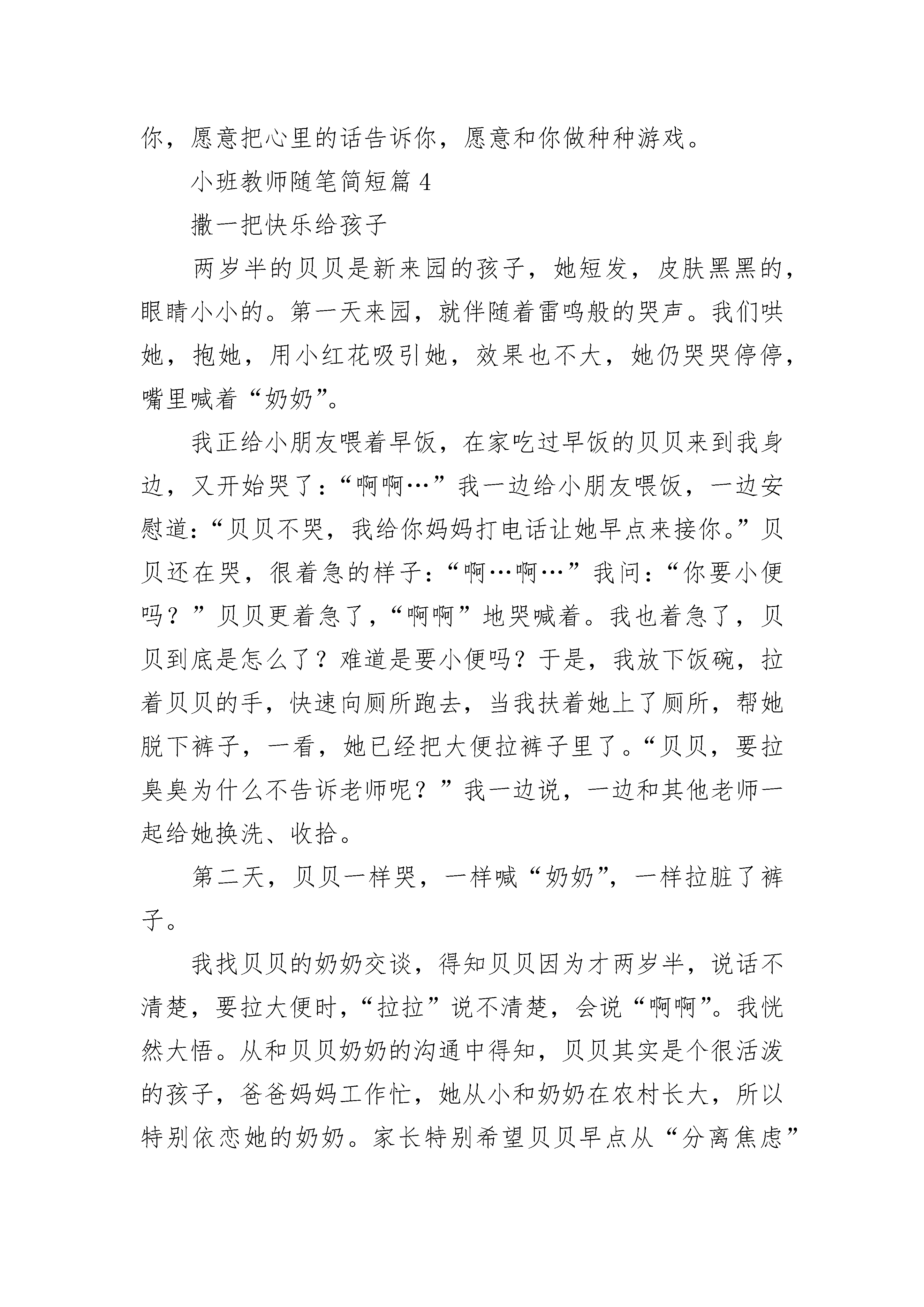 你，愿意把心里的话告诉你，愿意和你做种种游戏。

小班教师随笔简短篇 4

撒一把快乐给孩子

两岁半的贝贝是新来园的孩子，她短发，皮肤黑黑的，眼睛小小的。第一天来园，就伴随着雷鸣般的哭声。我们哄她，抱她，用小红花吸引她，效果也不大，她仍哭哭停停，嘴里喊着“奶奶”。

我正给小朋友喂着早饭，在家吃过早饭的贝贝来到我身边，又开始哭了：“啊啊…”我一边给小朋友喂饭，一边安慰道：“贝贝不哭，我给你妈妈打电话让她早点来接你。”贝贝还在哭，很着急的样子：“啊…啊…”我问：“你要小便吗？”贝贝更着急了，“啊啊”地哭喊着。我也着急了，贝贝到底是怎么了？难道是要小便吗？于是，我放下饭碗，拉着贝贝的手，快速向厕所跑去，当我扶着她上了厕所，帮她脱下裤子，一看，她已经把大便拉裤子里了。“贝贝，要拉臭臭为什么不告诉老师呢？”我一边说，一边和其他老师一起给她换洗、收拾。

第二天，贝贝一样哭，一样喊“奶奶”，一样拉脏了裤子。

我找贝贝的奶奶交谈，得知贝贝因为才两岁半，说话不清楚，要拉大便时，“拉拉”说不清楚，会说“啊啊”。我恍然大悟。从和贝贝奶奶的沟通中得知，贝贝其实是个很活泼的孩子，爸爸妈妈工作忙，她从小和奶奶在农村长大，所以特别依恋她的奶奶。家长特别希望贝贝早点从“分离焦虑”